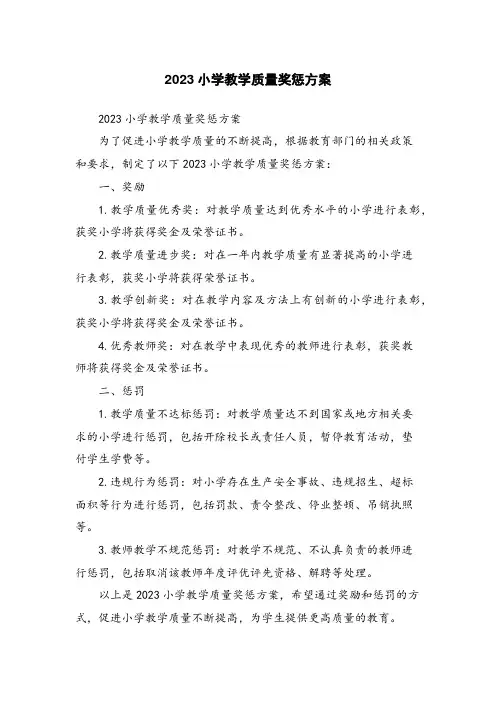 2023 小学教学质量奖惩方案

2023 小学教学质量奖惩方案

为了促进小学教学质量的不断提高，根据教育部门的相关政策和要求，制定了以下 2023 小学教学质量奖惩方案：

一、奖励

1. 教学质量优秀奖：对教学质量达到优秀水平的小学进行表彰，获奖小学将获得奖金及荣誉证书。

2. 教学质量进步奖：对在一年内教学质量有显著提高的小学进行表彰，获奖小学将获得荣誉证书。

3. 教学创新奖：对在教学内容及方法上有创新的小学进行表彰，获奖小学将获得奖金及荣誉证书。

4. 优秀教师奖：对在教学中表现优秀的教师进行表彰，获奖教师将获得奖金及荣誉证书。

二、惩罚

1. 教学质量不达标惩罚：对教学质量达不到国家或地方相关要求的小学进行惩罚，包括开除校长或责任人员，暂停教育活动，垫付学生学费等。

2. 违规行为惩罚：对小学存在生产安全事故、违规招生、超标面积等行为进行惩罚，包括罚款、责令整改、停业整顿、吊销执照等。

3. 教师教学不规范惩罚：对教学不规范、不认真负责的教师进行惩罚，包括取消该教师年度评优评先资格、解聘等处理。

以上是 2023 小学教学质量奖惩方案，希望通过奖励和惩罚的方式，促进小学教学质量不断提高，为学生提供更高质量的教育。